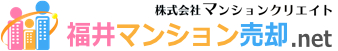 株式会社マンションクリエイト
福井マンション売却.net